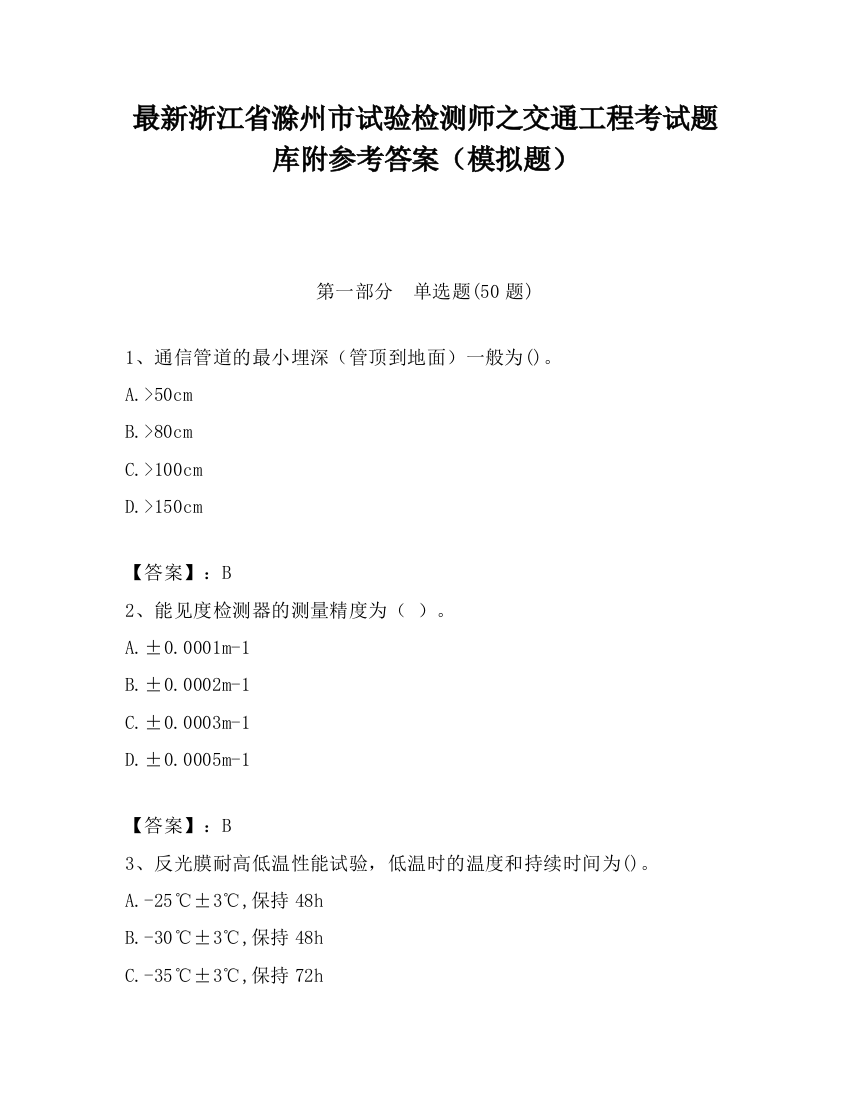 最新浙江省滁州市试验检测师之交通工程考试题库附参考答案（模拟题）

第一部分　单选题(50 题)

1、通信管道的最小埋深（管顶到地面）一般为()。

A.>50cm

B.>80cm

C.>100cm

D.>150cm

【答案】：B

2、能见度检测器的测量精度为（ ）。

A.±0.0001m-1

B.±0.0002m-1

C.±0.0003m-1

D.±0.0005m-1

【答案】：B

3、反光膜耐高低温性能试验，低温时的温度和持续时间为()。

A.-25℃±3℃,保持 48h

B.-30℃±3℃,保持 48h

C.-35℃±3℃,保持 72h